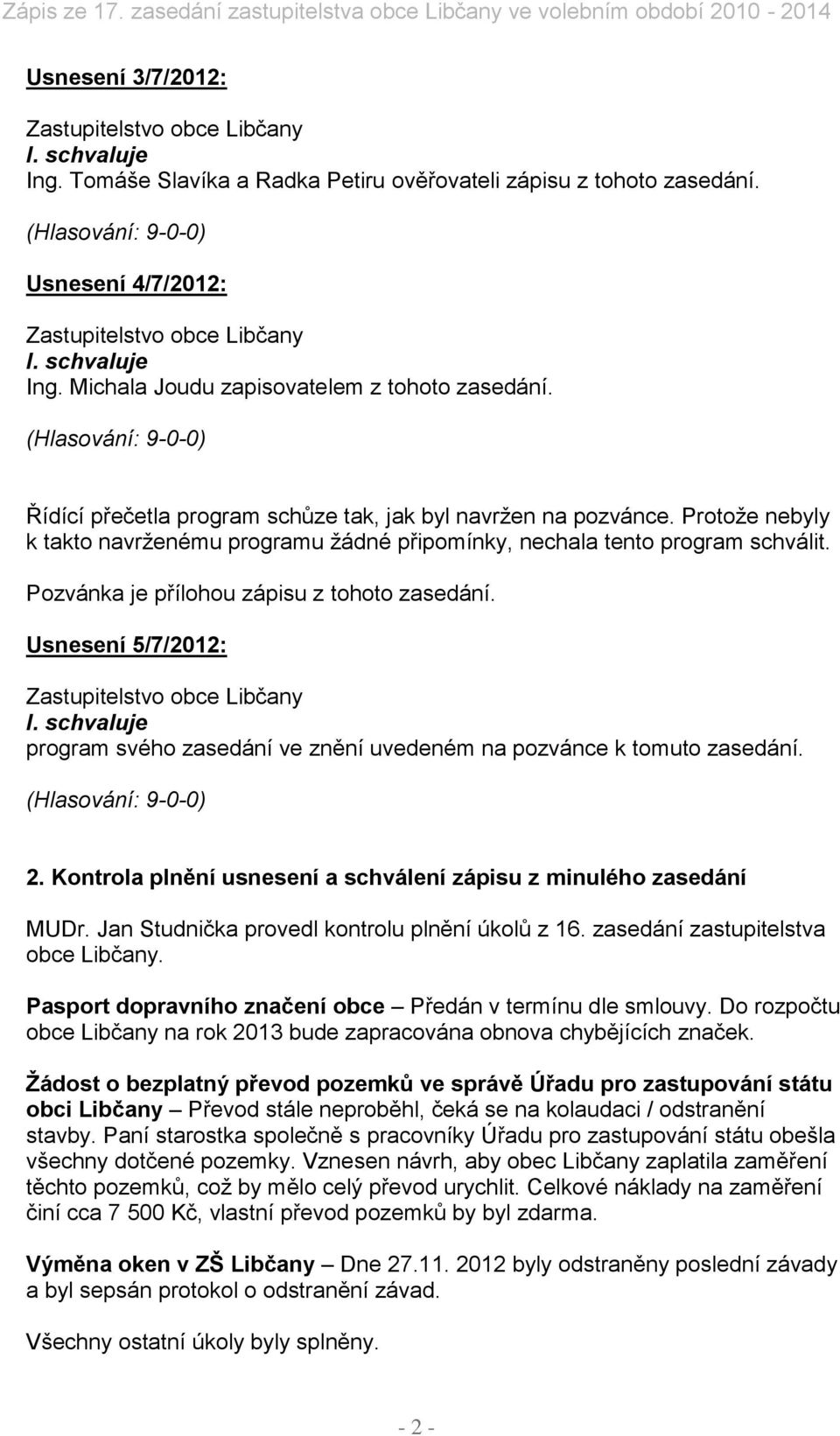 Zápis ze 17. zasedání zastupitelstva obce Libčany ve volebním období 2010 - 2014

Usnesení 3/7/2012:

Zastupitelstvo obce Libčany
I. schvaluje
Ing. Tomáše Slavíka a Radka Petiru ověřovateli zápisu z tohoto zasedání.

(Hlasování: 9-0-0)

Usnesení 4/7/2012:

Zastupitelstvo obce Libčany
I. schvaluje
Ing. Michala Joudu zapisovatelem z tohoto zasedání.

(Hlasování: 9-0-0)

Řídící přečetla program schůze tak, jak byl navržen na pozvánce. Protože nebyly k takto navrženému programu žádné připomínky, nechala tento program schválit.

Pozvánka je přílohou zápisu z tohoto zasedání.

Usnesení 5/7/2012:

Zastupitelstvo obce Libčany
I. schvaluje
program svého zasedání ve znění uvedeném na pozvánce k tomuto zasedání.

(Hlasování: 9-0-0)

2. Kontrola plnění usnesení a schválení zápisu z minulého zasedání

MUDr. Jan Studnička provedl kontrolu plnění úkolů z 16. zasedání zastupitelstva obce Libčany.

Pasport dopravního značení obce – Předán v termínu dle smlouvy. Do rozpočtu obce Libčany na rok 2013 bude zapracována obnova chybějících značek.

Žádost o bezplatný převod pozemků ve správě Úřadu pro zastupování státu obci Libčany – Převod stále neproběhl, čeká se na kolaudaci / odstranění stavby. Paní starostka společně s pracovníky Úřadu pro zastupování státu obešla všechny dotčené pozemky. Vznesen návrh, aby obec Libčany zaplatila zaměření těchto pozemků, což by mělo celý převod urychlit. Celkové náklady na zaměření činí cca 7 500 Kč, vlastní převod pozemků by byl zdarma.

Výměna oken v ZŠ Libčany – Dne 27.11. 2012 byly odstraněny poslední závady a byl sepsán protokol o odstranění závad.

Všechny ostatní úkoly byly splněny.

- 2 -